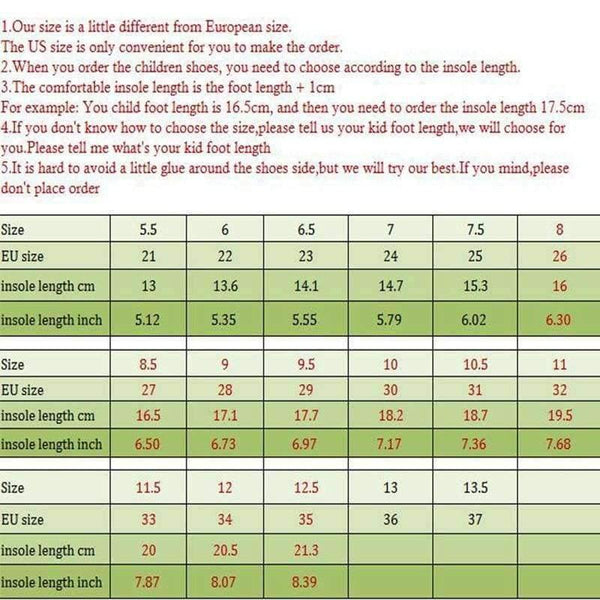 1.Our size is a little different from European size.
The US size is only convenient for you to make the order.
2.When you order the children shoes, you need to choose according to the insole length.
3.The comfortable insole length is the foot length + 1cm
For example: You child foot length is 16.5cm, and then you need to order the insole length 17.5cm
4.If you don't know how to choose the size,please tell us your kid foot length,we will choose for you.Please tell me what's your kid foot length
5.It is hard to avoid a little glue around the shoes side,but we will try our best.If you mind,please don't place order

| Size | 5.5 | 6 | 6.5 | 7 | 7.5 | 8 |
|---|---|---|---|---|---|---|
| EU size | 21 | 22 | 23 | 24 | 25 | 26 |
| insole length cm | 13 | 13.6 | 14.1 | 14.7 | 15.3 | 16 |
| insole length inch | 5.12 | 5.35 | 5.55 | 5.79 | 6.02 | 6.30 |

| Size | 8.5 | 9 | 9.5 | 10 | 10.5 | 11 |
|---|---|---|---|---|---|---|
| EU size | 27 | 28 | 29 | 30 | 31 | 32 |
| insole length cm | 16.5 | 17.1 | 17.7 | 18.2 | 18.7 | 19.5 |
| insole length inch | 6.50 | 6.73 | 6.97 | 7.17 | 7.36 | 7.68 |

| Size | 11.5 | 12 | 12.5 | 13 | 13.5 | |
|---|---|---|---|---|---|---|
| EU size | 33 | 34 | 35 | 36 | 37 | |
| insole length cm | 20 | 20.5 | 21.3 | | | |
| insole length inch | 7.87 | 8.07 | 8.39 | | | |